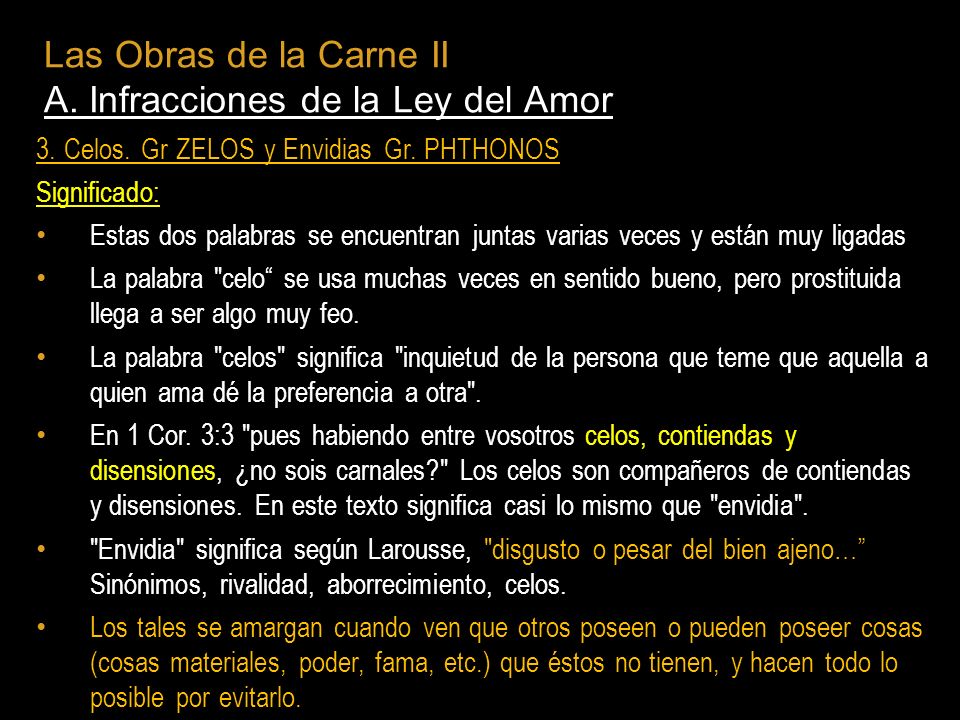 Las Obras de la Carne II
A. Infracciones de la Ley del Amor

3. Celos. Gr ZELOS y Envidias Gr. PHTHONOS

Significado:

• Estas dos palabras se encuentran juntas varias veces y están muy ligadas

• La palabra "celo“ se usa muchas veces en sentido bueno, pero prostituida llega a ser algo muy feo.

• La palabra "celos" significa "inquietud de la persona que teme que aquella a quien ama dé la preferencia a otra".

• En 1 Cor. 3:3 "pues habiendo entre vosotros celos, contiendas y disensiones, ¿no sois carnales?" Los celos son compañeros de contiendas y disensiones. En este texto significa casi lo mismo que "envidia".

• "Envidia" significa según Larousse, "disgusto o pesar del bien ajeno…” Sinónimos, rivalidad, aborrecimiento, celos.

• Los tales se amargan cuando ven que otros poseen o pueden poseer cosas (cosas materiales, poder, fama, etc.) que éstos no tienen, y hacen todo lo posible por evitarlo.